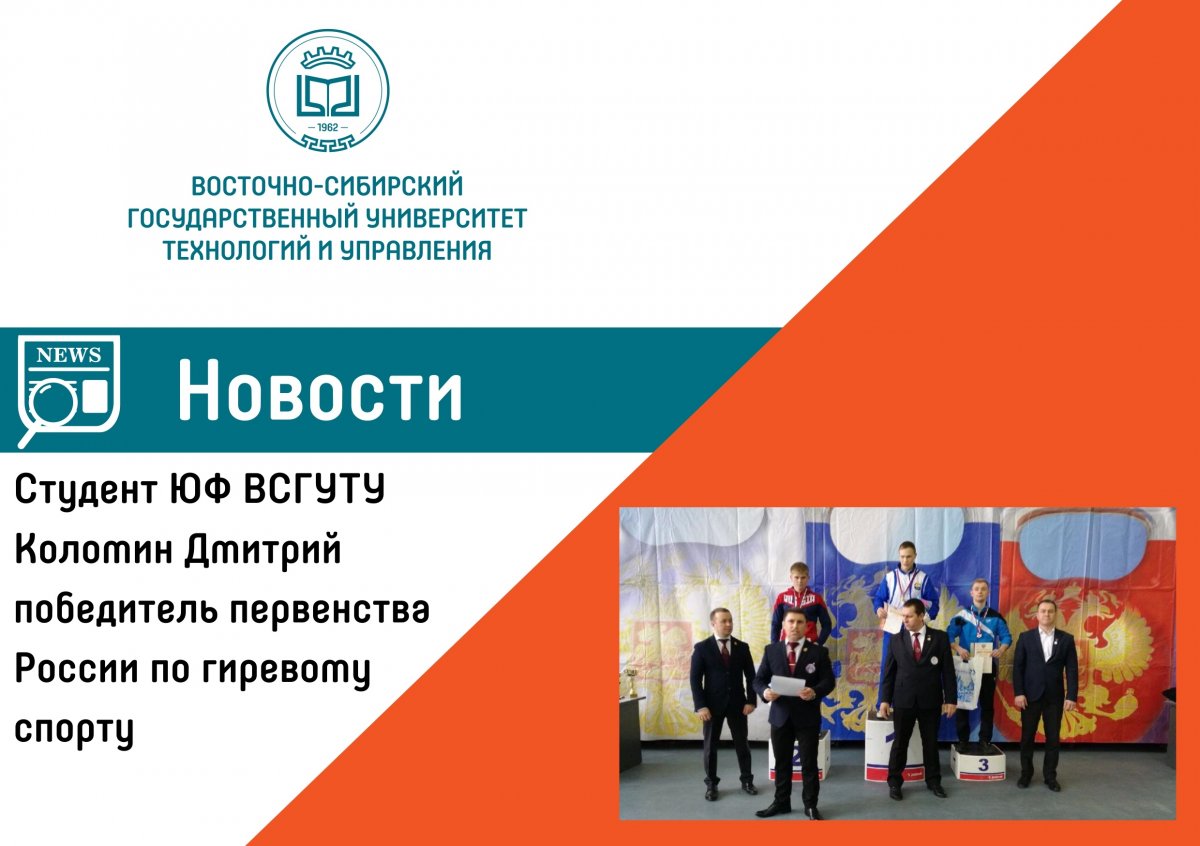 1962

ВОСТОЧНО-СИБИРСКИЙ ГОСУДАРСТВЕННЫЙ УНИВЕРСИТЕТ ТЕХНОЛОГИЙ И УПРАВЛЕНИЯ

NEWS

Новости

Студент ЮФ ВСГУТУ Коломин Дмитрий победитель первенства России по гиревому спорту

3